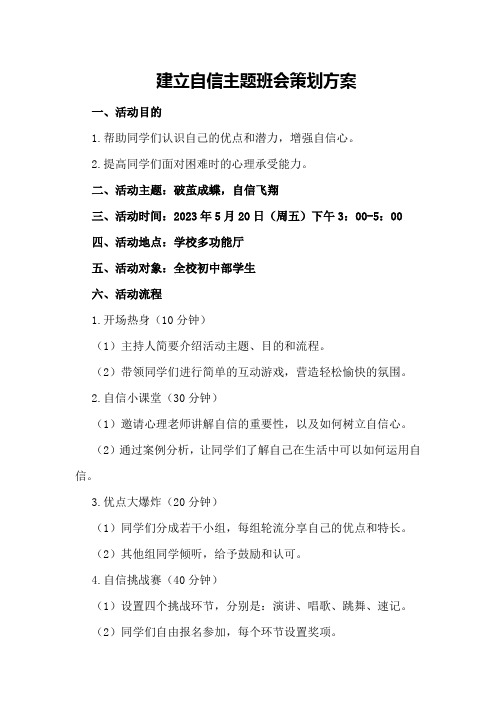 建立自信主题班会策划方案

一、活动目的

1.帮助同学们认识自己的优点和潜力，增强自信心。

2.提高同学们面对困难时的心理承受能力。

二、活动主题：破茧成蝶，自信飞翔

三、活动时间：2023年5月20日（周五）下午3：00-5：00

四、活动地点：学校多功能厅

五、活动对象：全校初中部学生

六、活动流程

1.开场热身（10分钟）

（1）主持人简要介绍活动主题、目的和流程。

（2）带领同学们进行简单的互动游戏，营造轻松愉快的氛围。

2.自信小课堂（30分钟）

（1）邀请心理老师讲解自信的重要性，以及如何树立自信心。

（2）通过案例分析，让同学们了解自己在生活中可以如何运用自信。

3.优点大爆炸（20分钟）

（1）同学们分成若干小组，每组轮流分享自己的优点和特长。

（2）其他组同学倾听，给予鼓励和认可。

4.自信挑战赛（40分钟）

（1）设置四个挑战环节，分别是：演讲、唱歌、跳舞、速记。

（2）同学们自由报名参加，每个环节设置奖项。